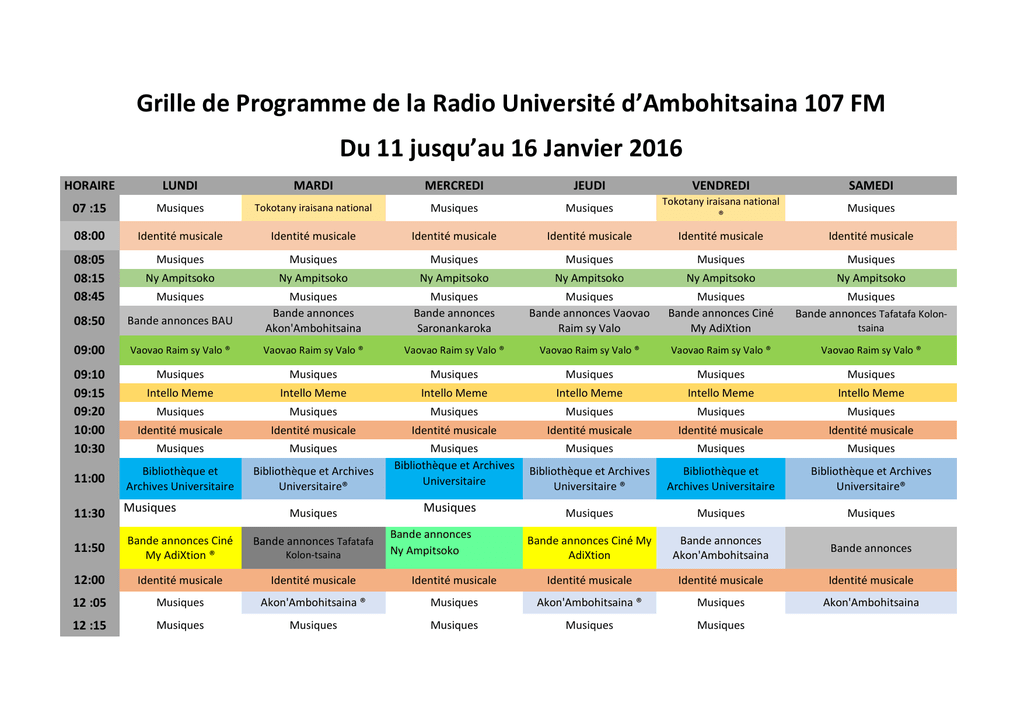 Grille de Programme de la Radio Université d'Ambohitsaina 107 FM

Du 11 jusqu'au 16 Janvier 2016

| HORAIRE | LUNDI | MARDI | MERCREDI | JEUDI | VENDREDI | SAMEDI |
|---|---|---|---|---|---|---|
| 07 :15 | Musiques | Tokotany iraisana national | Musiques | Musiques | Tokotany iraisana national ® | Musiques |
| 08:00 | Identité musicale | Identité musicale | Identité musicale | Identité musicale | Identité musicale | Identité musicale |
| 08:05 | Musiques | Musiques | Musiques | Musiques | Musiques | Musiques |
| 08:15 | Ny Ampitsoko | Ny Ampitsoko | Ny Ampitsoko | Ny Ampitsoko | Ny Ampitsoko | Ny Ampitsoko |
| 08:45 | Musiques | Musiques | Musiques | Musiques | Musiques | Musiques |
| 08:50 | Bande annonces BAU | Bande annonces Akon'Ambohitsaina | Bande annonces Saronankaroka | Bande annonces Vaovao Raim sy Valo | Bande annonces Ciné My AdiXtion | Bande annonces Tafatafa Kolon-tsaina |
| 09:00 | Vaovao Raim sy Valo ® | Vaovao Raim sy Valo ® | Vaovao Raim sy Valo ® | Vaovao Raim sy Valo ® | Vaovao Raim sy Valo ® | Vaovao Raim sy Valo ® |
| 09:10 | Musiques | Musiques | Musiques | Musiques | Musiques | Musiques |
| 09:15 | Intello Meme | Intello Meme | Intello Meme | Intello Meme | Intello Meme | Intello Meme |
| 09:20 | Musiques | Musiques | Musiques | Musiques | Musiques | Musiques |
| 10:00 | Identité musicale | Identité musicale | Identité musicale | Identité musicale | Identité musicale | Identité musicale |
| 10:30 | Musiques | Musiques | Musiques | Musiques | Musiques | Musiques |
| 11:00 | Bibliothèque et Archives Universitaire | Bibliothèque et Archives Universitaire® | Bibliothèque et Archives Universitaire | Bibliothèque et Archives Universitaire ® | Bibliothèque et Archives Universitaire | Bibliothèque et Archives Universitaire® |
| 11:30 | Musiques | Musiques | Musiques | Musiques | Musiques | Musiques |
| 11:50 | Bande annonces Ciné My AdiXtion ® | Bande annonces Tafatafa Kolon-tsaina | Bande annonces Ny Ampitsoko | Bande annonces Ciné My AdiXtion | Bande annonces Akon'Ambohitsaina | Bande annonces |
| 12:00 | Identité musicale | Identité musicale | Identité musicale | Identité musicale | Identité musicale | Identité musicale |
| 12 :05 | Musiques | Akon'Ambohitsaina ® | Musiques | Akon'Ambohitsaina ® | Musiques | Akon'Ambohitsaina |
| 12 :15 | Musiques | Musiques | Musiques | Musiques | Musiques | |